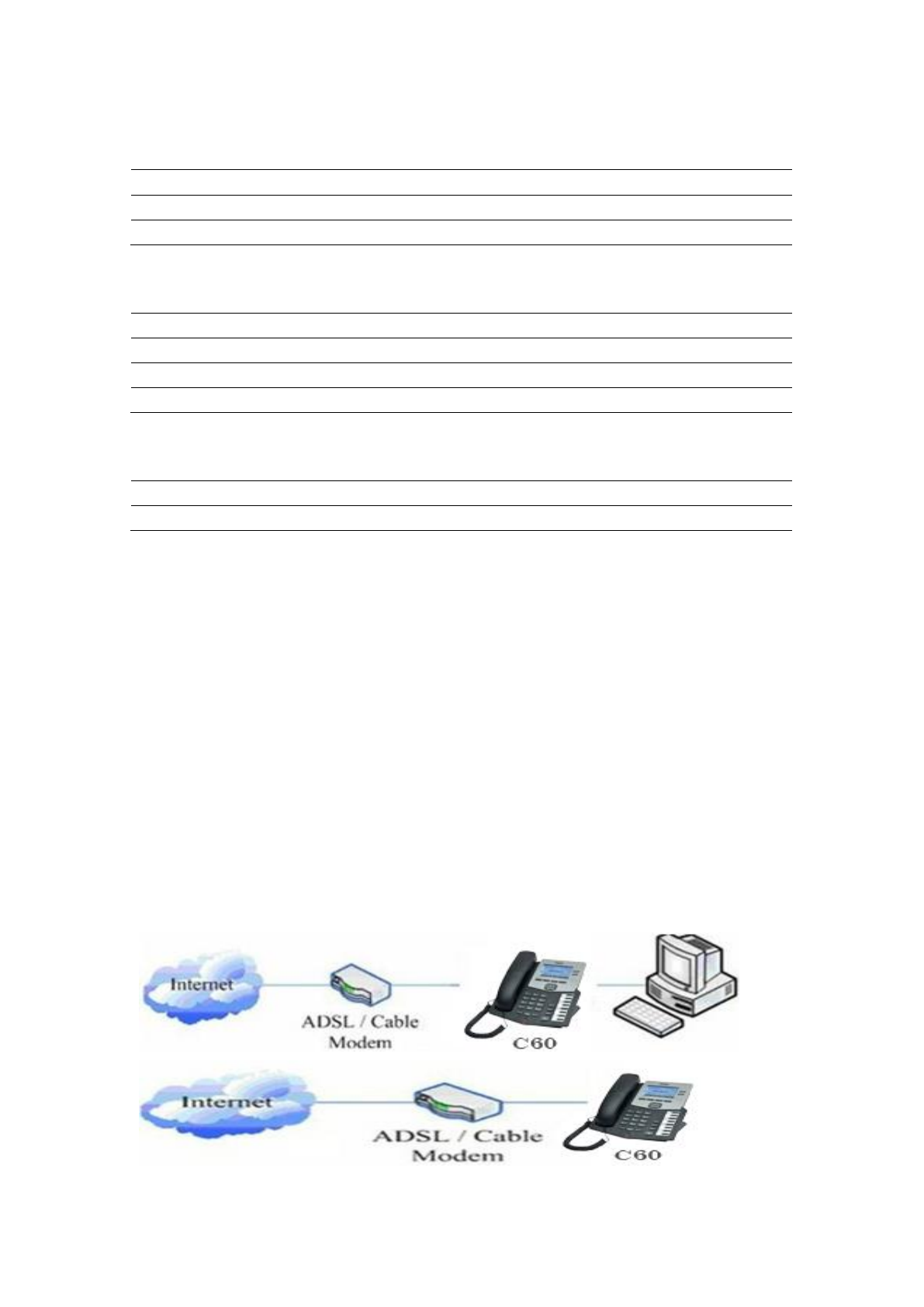 Internet

ADSL / Cable Modem

C60

Internet

ADSL / Cable Modem

C60